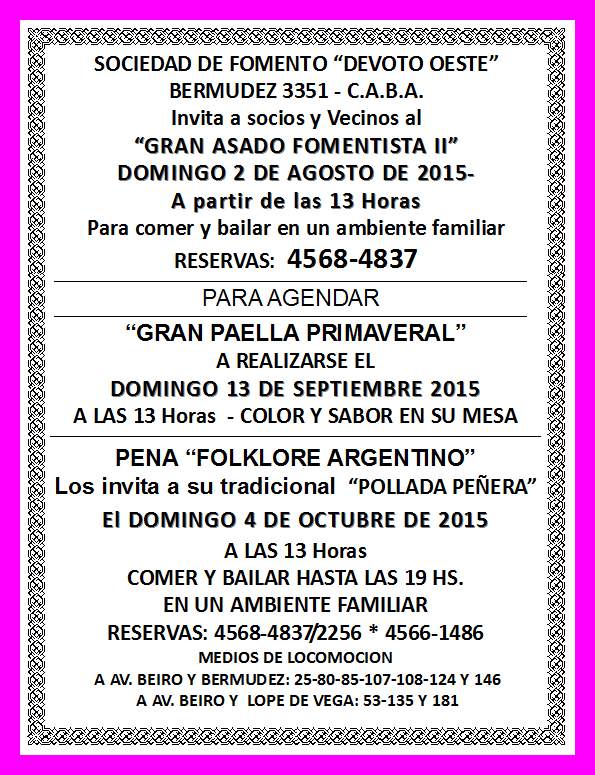 SOCIEDAD DE FOMENTO “DEVOTO OESTE”
BERMUDEZ 3351 - C.A.B.A.
Invita a socios y Vecinos al
“GRAN ASADO FOMENTISTA II”
DOMINGO 2 DE AGOSTO DE 2015-
A partir de las 13 Horas
Para comer y bailar en un ambiente familiar
RESERVAS: 4568-4837

PARA AGENDAR

“GRAN PAELLA PRIMAVERAL”
A REALIZARSE EL
DOMINGO 13 DE SEPTIEMBRE 2015
A LAS 13 Horas - COLOR Y SABOR EN SU MESA

PENA “FOLKLORE ARGENTINO”
Los invita a su tradicional “POLLADA PEÑERA”
El DOMINGO 4 DE OCTUBRE DE 2015
A LAS 13 Horas
COMER Y BAILAR HASTA LAS 19 HS.
EN UN AMBIENTE FAMILIAR
RESERVAS: 4568-4837/2256 * 4566-1486
MEDIOS DE LOCOMOCION
A AV. BEIRO Y BERMUDEZ: 25-80-85-107-108-124 Y 146
A AV. BEIRO Y LOPE DE VEGA: 53-135 Y 181